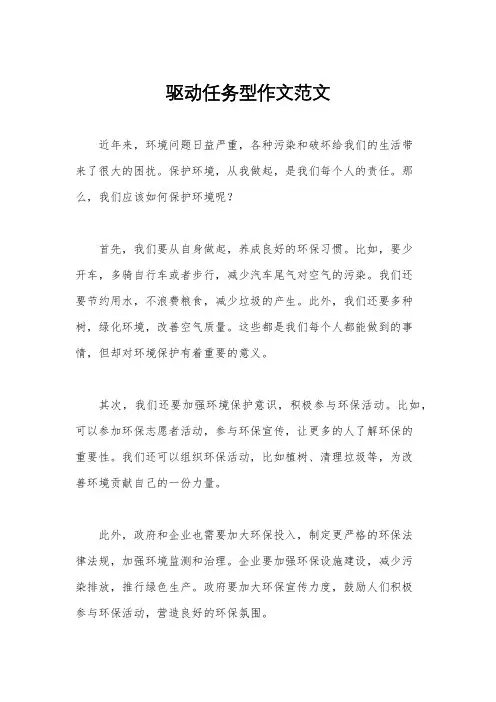 驱动任务型作文范文

近年来，环境问题日益严重，各种污染和破坏给我们的生活带来了很大的困扰。保护环境，从我做起，是我们每个人的责任。那么，我们应该如何保护环境呢？

首先，我们要从自身做起，养成良好的环保习惯。比如，要少开车，多骑自行车或者步行，减少汽车尾气对空气的污染。我们还要节约用水，不浪费粮食，减少垃圾的产生。此外，我们还要多种树，绿化环境，改善空气质量。这些都是我们每个人都能做到的事情，但却对环境保护有着重要的意义。

其次，我们还要加强环境保护意识，积极参与环保活动。比如，可以参加环保志愿者活动，参与环保宣传，让更多的人了解环保的重要性。我们还可以组织环保活动，比如植树、清理垃圾等，为改善环境贡献自己的一份力量。

此外，政府和企业也需要加大环保投入，制定更严格的环保法律法规，加强环境监测和治理。企业要加强环保设施建设，减少污染排放，推行绿色生产。政府要加大环保宣传力度，鼓励人们积极参与环保活动，营造良好的环保氛围。